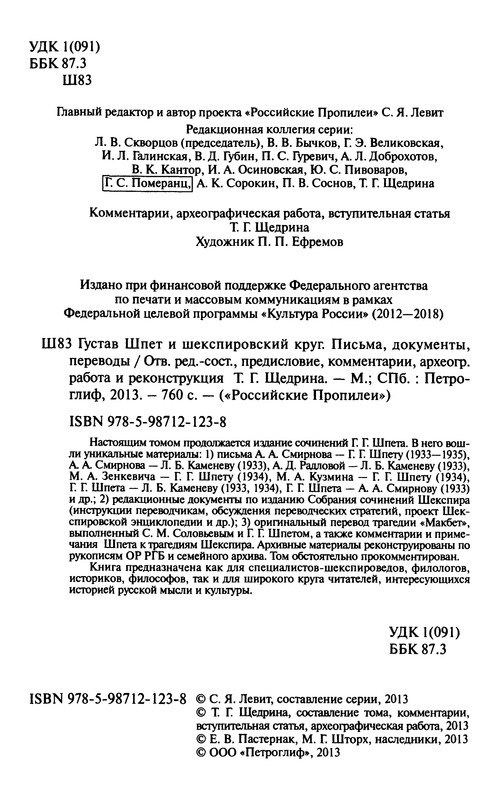 УДК 1(091)
ББК 87.3
Ш83

Главный редактор и автор проекта «Российские Пропилеи» С. Я. Левит

Редакционная коллегия серии:
Л. В. Скворцов (председатель), В. В. Бычков, Г. Э. Великовская, И. Л. Галинская, В. Д. Губин, П. С. Гуревич, А. Л. Доброхотов, В. К. Кантор, И. А. Осиновская, Ю. С. Пивоваров, Г. С. Померанц, А. К. Сорокин, П. В. Соснов, Т. Г. Щедрина

Комментарии, археографическая работа, вступительная статья
Т. Г. Щедрина
Художник П. П. Ефремов

Издано при финансовой поддержке Федерального агентства по печати и массовым коммуникациям в рамках Федеральной целевой программы «Культура России» (2012—2018)

Ш83 Густав Шпет и шекспировский круг. Письма, документы, переводы / Отв. ред.-сост., предисловие, комментарии, археогр. работа и реконструкция Т. Г. Щедрина. — М.; СПб. : Петроглиф, 2013. — 760 с. — («Российские Пропилеи»)

ISBN 978-5-98712-123-8

Настоящим томом продолжается издание сочинений Г. Г. Шпета. В него вошли уникальные материалы: 1) письма А. А. Смирнова — Г. Г. Шпету (1933—1935), А. А. Смирнова — Л. Б. Каменеву (1933), А. Д. Радловой — Л. Б. Каменеву (1933), М. А. Зенкевича — Г. Г. Шпету (1934), М. А. Кузмина — Г. Г. Шпету (1934), Г. Г. Шпета — Л. Б. Каменеву (1933, 1934), Г. Г. Шпета — А. А. Смирнову (1933) и др.; 2) редакционные документы по изданию Собрания сочинений Шекспира (инструкции переводчикам, обсуждения переводческих стратегий, проект Шекспировской энциклопедии и др.); 3) оригинальный перевод трагедии «Макбет», выполненный С. М. Соловьевым и Г. Г. Шпетом, а также комментарии и примечания Шпета к трагедиям Шекспира. Архивные материалы реконструированы по рукописям ОР РГБ и семейного архива. Том обстоятельно прокомментирован.

Книга предназначена как для специалистов-шекспироведов, филологов, историков, философов, так и для широкого круга читателей, интересующихся историей русской мысли и культуры.

УДК 1(091)
ББК 87.3

ISBN 978-5-98712-123-8

© С. Я. Левит, составление серии, 2013
© Т. Г. Щедрина, составление тома, комментарии, вступительная статья, археографическая работа, 2013
© Е. В. Пастернак, М. Г. Шторх, наследники, 2013
© ООО «Петроглиф», 2013